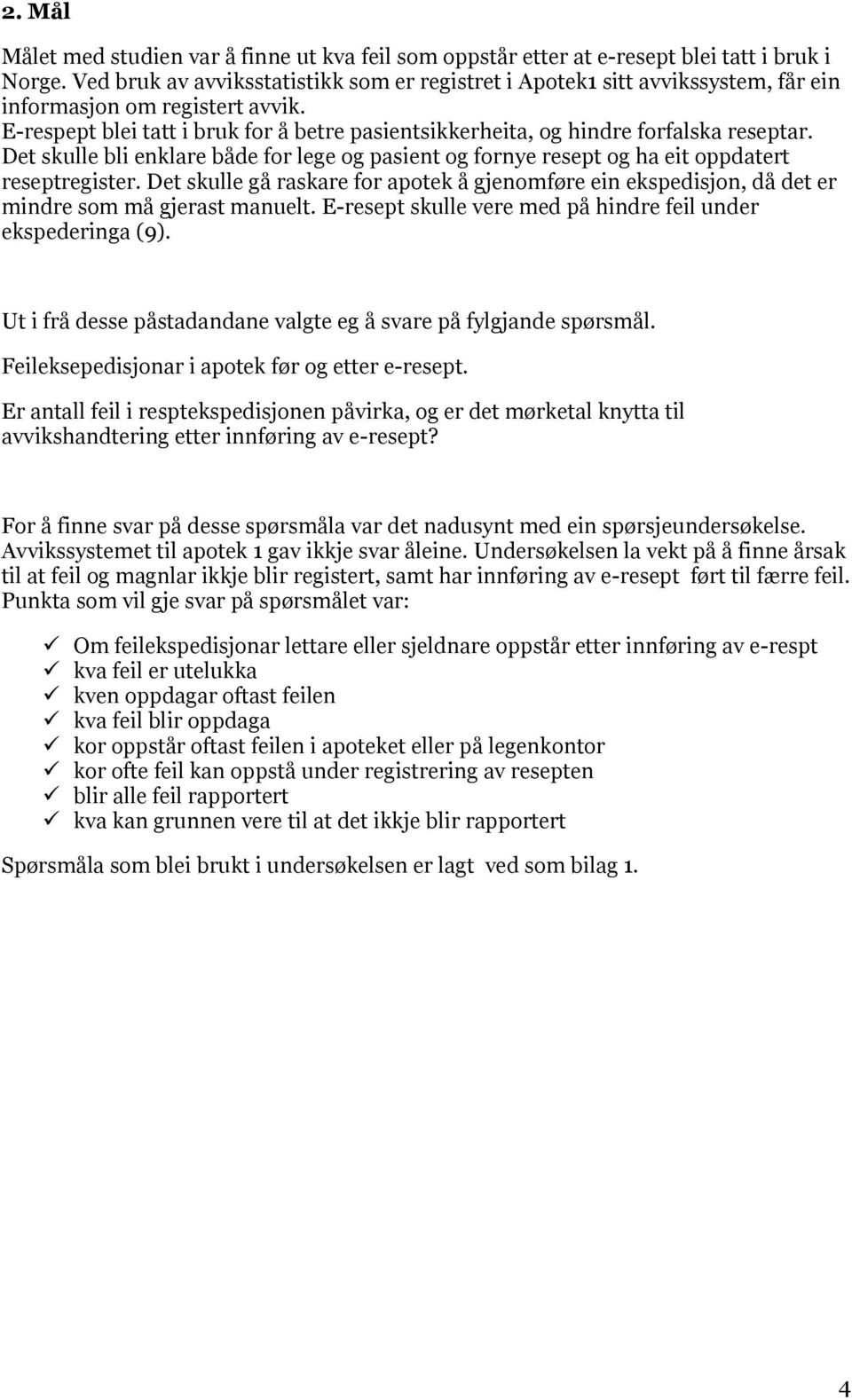 2. Mål

Målet med studien var å finne ut kva feil som oppstår etter at e-resept blei tatt i bruk i Norge. Ved bruk av avviksstatistikk som er registret i Apotek1 sitt avvikssystem, får ein informasjon om registert avvik.
E-respept blei tatt i bruk for å betre pasientsikkerheita, og hindre forfalska reseptar. Det skulle bli enklare både for lege og pasient og fornye resept og ha eit oppdatert reseptregister. Det skulle gå raskare for apotek å gjenomføre ein ekspedisjon, då det er mindre som må gjerast manuelt. E-resept skulle vere med på hindre feil under ekspederinga (9).

Ut i frå desse påstadandane valgte eg å svare på fylgjande spørsmål.

Feileksepedisjonar i apotek før og etter e-resept.

Er antall feil i resptekspedisjonen påvirka, og er det mørketal knytta til avvikshandtering etter innføring av e-resept?

For å finne svar på desse spørsmåla var det nadusynt med ein spørsjeundersøkelse. Avvikssystemet til apotek 1 gav ikkje svar åleine. Undersøkelsen la vekt på å finne årsak til at feil og magnlar ikkje blir registert, samt har innføring av e-resept ført til færre feil. Punkta som vil gje svar på spørsmålet var:

✓ Om feilekspedisjonar lettare eller sjeldnare oppstår etter innføring av e-respt
✓ kva feil er utelukka
✓ kven oppdagar oftast feilen
✓ kva feil blir oppdaga
✓ kor oppstår oftast feilen i apoteket eller på legenkontor
✓ kor ofte feil kan oppstå under registrering av resepten
✓ blir alle feil rapportert
✓ kva kan grunnen vere til at det ikkje blir rapportert

Spørsmåla som blei brukt i undersøkelsen er lagt ved som bilag 1.

4